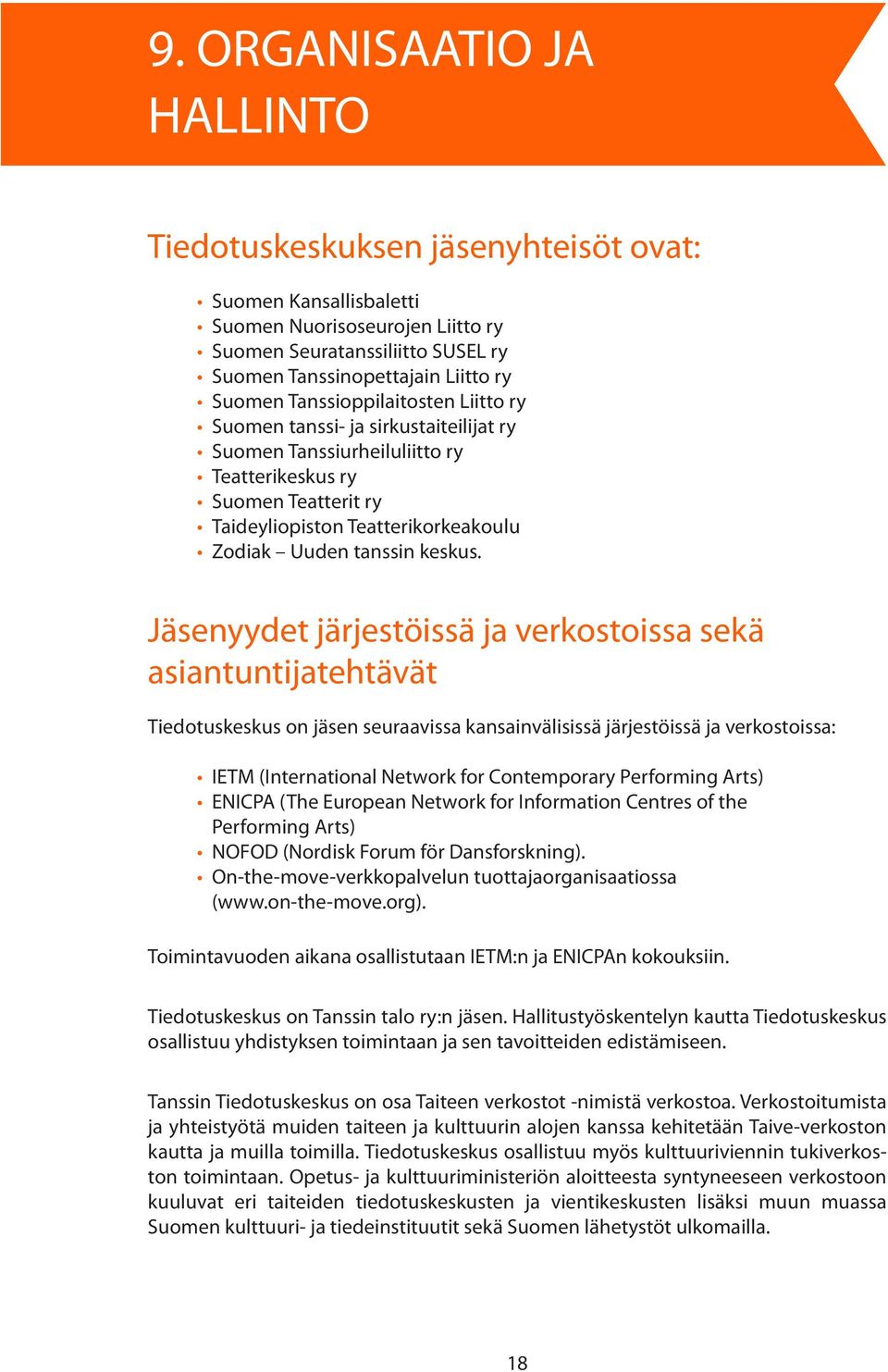 9. ORGANISAATIO JA HALLINTO

Tiedotuskeskuksen jäsenyhteisöt ovat:

• Suomen Kansallisbaletti
• Suomen Nuorisoseurojen Liitto ry
• Suomen Seuratanssiliitto SUSEL ry
• Suomen Tanssinopettajain Liitto ry
• Suomen Tanssioppilaitosten Liitto ry
• Suomen tanssi- ja sirkustaiteilijat ry
• Suomen Tanssiurheiluliitto ry
• Teatterikeskus ry
• Suomen Teatterit ry
• Taideyliopiston Teatterikorkeakoulu
• Zodiak – Uuden tanssin keskus.

Jäsenyydet järjestöissä ja verkostoissa sekä asiantuntijatehtävät

Tiedotuskeskus on jäsen seuraavissa kansainvälisissä järjestöissä ja verkostoissa:

• IETM (International Network for Contemporary Performing Arts)
• ENICPA (The European Network for Information Centres of the Performing Arts)
• NOFOD (Nordisk Forum för Dansforskning).
• On-the-move-verkkopalvelun tuottajaorganisaatiossa (www.on-the-move.org).

Toimintavuoden aikana osallistutaan IETM:n ja ENICPAn kokouksiin.

Tiedotuskeskus on Tanssin talo ry:n jäsen. Hallitustyöskentelyn kautta Tiedotuskeskus osallistuu yhdistyksen toimintaan ja sen tavoitteiden edistämiseen.

Tanssin Tiedotuskeskus on osa Taiteen verkostot -nimistä verkostoa. Verkostoitumista ja yhteistyötä muiden taiteen ja kulttuurin alojen kanssa kehitetään Taive-verkoston kautta ja muilla toimilla. Tiedotuskeskus osallistuu myös kulttuuriviennin tukiverkoston toimintaan. Opetus- ja kulttuuriministeriön aloitteesta syntyneeseen verkostoon kuuluvat eri taiteiden tiedotuskeskusten ja vientikeskusten lisäksi muun muassa Suomen kulttuuri- ja tiedeinstituutit sekä Suomen lähetystöt ulkomailla.

18